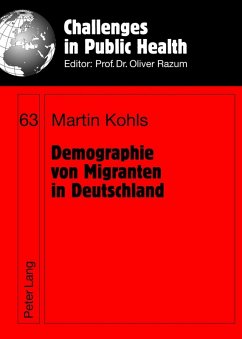 Challenges in Public Health
Editor: Prof. Dr. Oliver Razum

63

Martin Kohls

Demographie von Migranten in Deutschland

Peter Lang